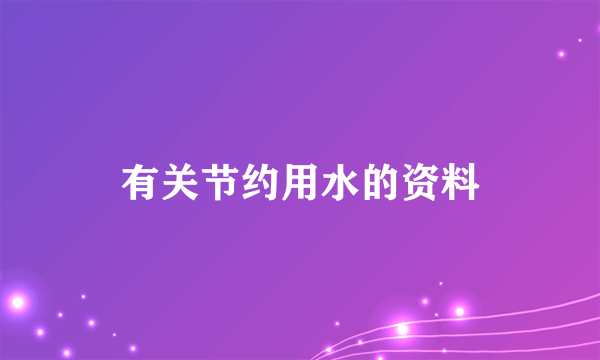 有关节约用水的资料